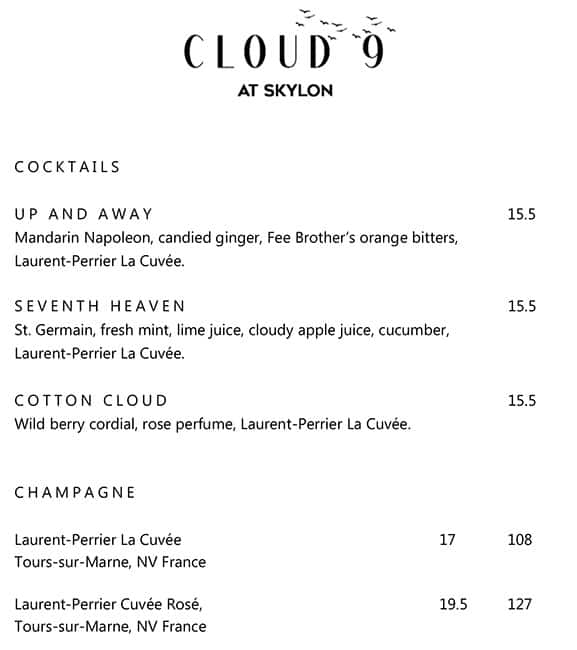 CLOUD 9
AT SKYLON

COCKTAILS

UP AND AWAY 15.5
Mandarin Napoleon, candied ginger, Fee Brother's orange bitters, Laurent-Perrier La Cuvée.

SEVENTH HEAVEN 15.5
St. Germain, fresh mint, lime juice, cloudy apple juice, cucumber, Laurent-Perrier La Cuvée.

COTTON CLOUD 15.5
Wild berry cordial, rose perfume, Laurent-Perrier La Cuvée.

CHAMPAGNE

Laurent-Perrier La Cuvée 17 108
Tours-sur-Marne, NV France

Laurent-Perrier Cuvée Rosé, 19.5 127
Tours-sur-Marne, NV France